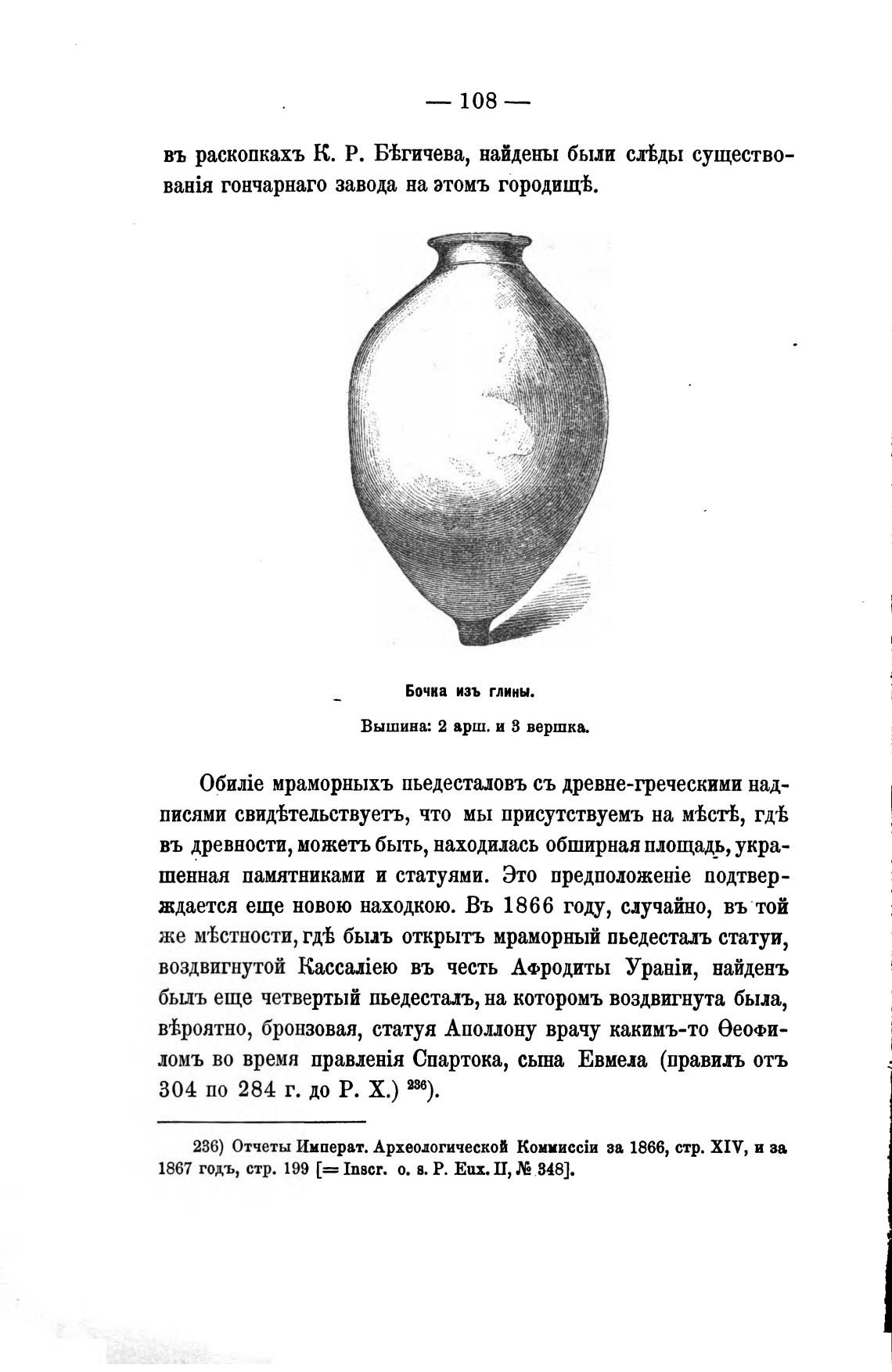 — 108 —

въ раскопкахъ К. Р. Бѣгичева, найдены были слѣды существованія гончарнаго завода на этомъ городищѣ.

Бочка изъ глины.

Вышина: 2 арш. и 3 вершка.

Обиліе мраморныхъ пьедесталовъ съ древне-греческими надписями свидѣтельствуетъ, что мы присутствуемъ на мѣстѣ, гдѣ въ древности, можетъ быть, находилась обширная площадь, украшенная памятниками и статуями. Это предположеніе подтверждается еще новою находкою. Въ 1866 году, случайно, въ той же мѣстности, гдѣ былъ открытъ мраморный пьедесталъ статуи, воздвигнутой Кассаліею въ честь Афродиты Ураніи, найденъ былъ еще четвертый пьедесталъ, на которомъ воздвигнута была, вѣроятно, бронзовая, статуя Аполлону врачу какимъ-то Ѳеофиломъ во время правленія Спартока, сына Евмела (правилъ отъ 304 по 284 г. до Р. Х.) $^{236}$).

236) Отчеты Императ. Археологической Коммиссіи за 1866, стр. XIV, и за 1867 годъ, стр. 199 [= Inscr. o. s. P. Eux. II, № 348].